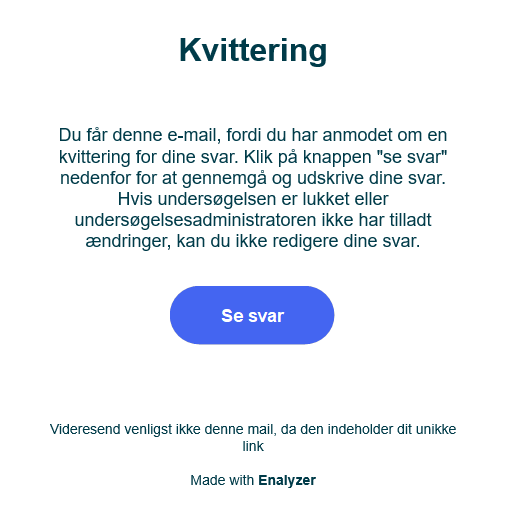 Kvittering

Du får denne e-mail, fordi du har anmodet om en kvittering for dine svar. Klik på knappen "se svar" nedenfor for at gennemgå og udskrive dine svar. Hvis undersøgelsen er lukket eller undersøgelsesadministratoren ikke har tilladt ændringer, kan du ikke redigere dine svar.

Se svar

Videresend venligst ikke denne mail, da den indeholder dit unikke link

Made with Enalyzer